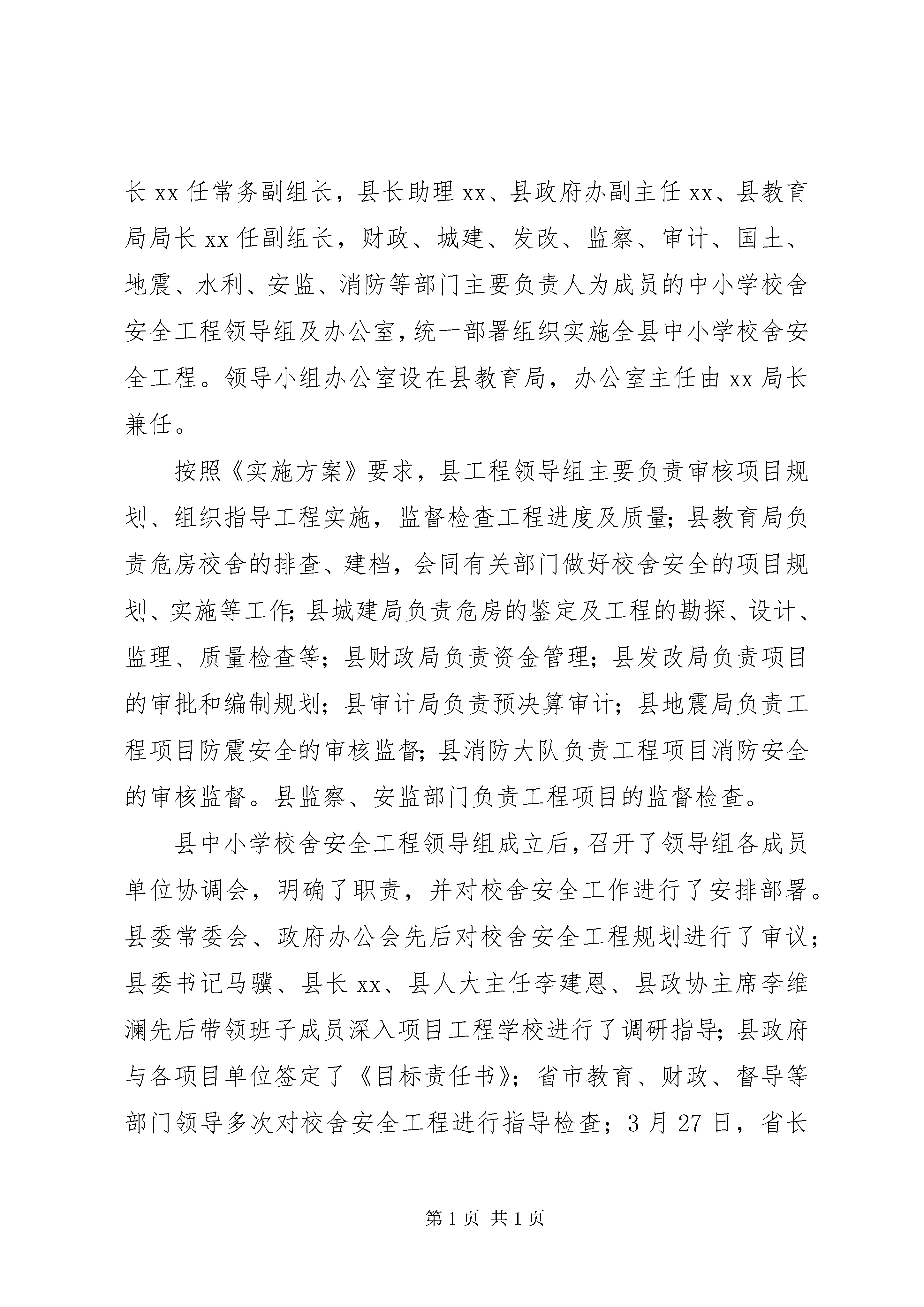 长 xx 任常务副组长，县长助理 xx、县政府办副主任 xx、县教育局局长 xx 任副组长，财政、城建、发改、监察、审计、国土、地震、水利、安监、消防等部门主要负责人为成员的中小学校舍安全工程领导组及办公室，统一部署组织实施全县中小学校舍安全工程。领导小组办公室设在县教育局，办公室主任由 xx 局长兼任。

按照《实施方案》要求，县工程领导组主要负责审核项目规划、组织指导工程实施，监督检查工程进度及质量；县教育局负责危房校舍的排查、建档，会同有关部门做好校舍安全的项目规划、实施等工作；县城建局负责危房的鉴定及工程的勘探、设计、监理、质量检查等；县财政局负责资金管理；县发改局负责项目的审批和编制规划；县审计局负责预决算审计；县地震局负责工程项目防震安全的审核监督；县消防大队负责工程项目消防安全的审核监督。县监察、安监部门负责工程项目的监督检查。

县中小学校舍安全工程领导组成立后，召开了领导组各成员单位协调会，明确了职责，并对校舍安全工作进行了安排部署。县委常委会、政府办公会先后对校舍安全工程规划进行了审议；县委书记马骥、县长 xx、县人大主任李建恩、县政协主席李维澜先后带领班子成员深入项目工程学校进行了调研指导；县政府与各项目单位签定了《目标责任书》；省市教育、财政、督导等部门领导多次对校舍安全工程进行指导检查；3 月 27 日，省长

第 1 页 共 1 页